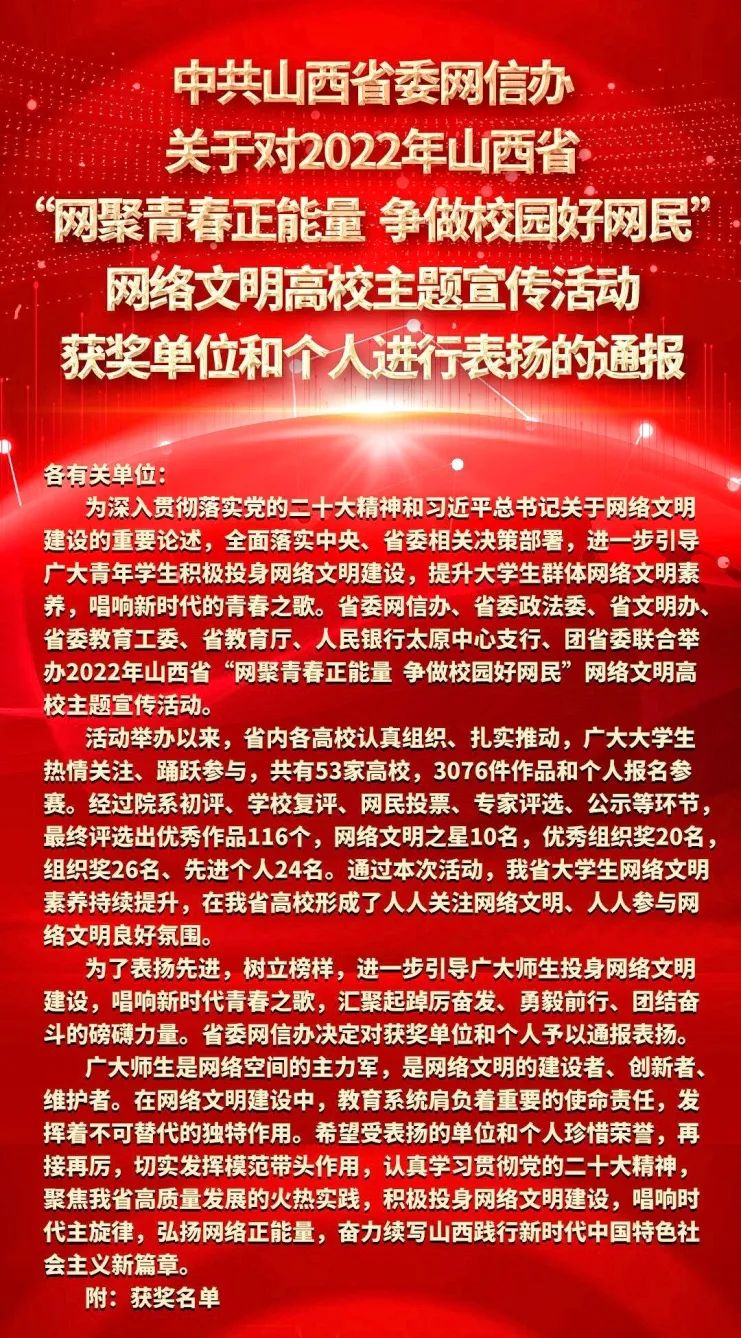 中共山西省委网信办
关于对2022年山西省
“网聚青春正能量 争做校园好网民”
网络文明高校主题宣传活动
获奖单位和个人进行表扬的通报

各有关单位：

为深入贯彻落实党的二十大精神和习近平总书记关于网络文明建设的重要论述，全面落实中央、省委相关决策部署，进一步引导广大青年学生积极投身网络文明建设，提升大学生群体网络文明素养，唱响新时代的青春之歌。省委网信办、省委政法委、省文明办、省委教育工委、省教育厅、人民银行太原中心支行、团省委联合举办2022年山西省“网聚青春正能量 争做校园好网民”网络文明高校主题宣传活动。

活动举办以来，省内各高校认真组织、扎实推动，广大大学生热情关注、踊跃参与，共有53家高校，3076件作品和个人报名参赛。经过院系初评、学校复评、网民投票、专家评选、公示等环节，最终评选出优秀作品116个，网络文明之星10名，优秀组织奖20名，组织奖26名、先进个人24名。通过本次活动，我省大学生网络文明素养持续提升，在我省高校形成了人人关注网络文明、人人参与网络文明良好氛围。

为了表扬先进，树立榜样，进一步引导广大师生投身网络文明建设，唱响新时代青春之歌，汇聚起踔厉奋发、勇毅前行、团结奋斗的磅礴力量。省委网信办决定对获奖单位和个人予以通报表扬。

广大师生是网络空间的主力军，是网络文明的建设者、创新者、维护者。在网络文明建设中，教育系统肩负着重要的使命责任，发挥着不可替代的独特作用。希望受表扬的单位和个人珍惜荣誉，再接再厉，切实发挥模范带头作用，认真学习贯彻党的二十大精神，聚焦我省高质量发展的火热实践，积极投身网络文明建设，唱响时代主旋律，弘扬网络正能量，奋力续写山西践行新时代中国特色社会主义新篇章。

附：获奖名单